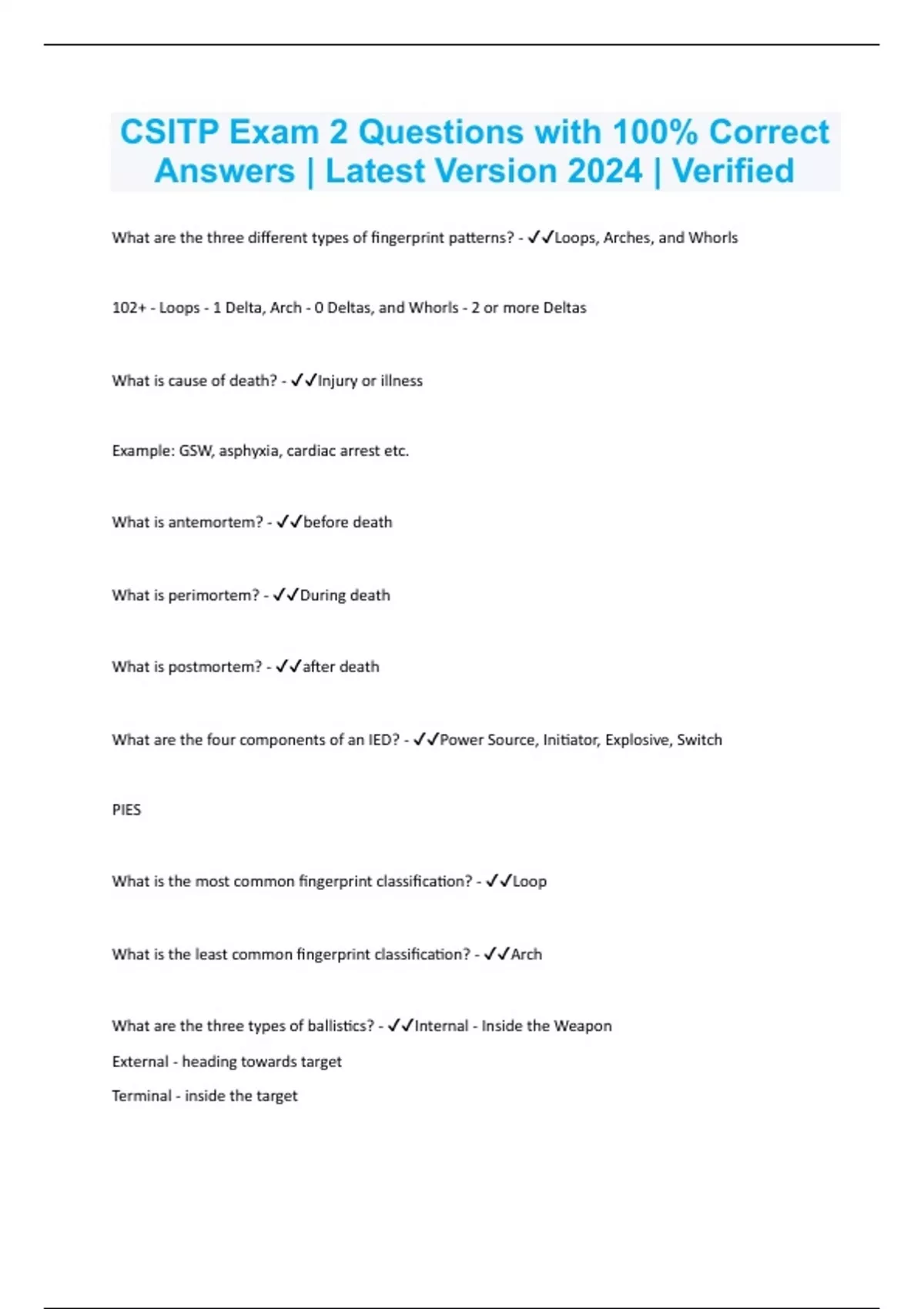 CSITP Exam 2 Questions with 100% Correct Answers | Latest Version 2024 | Verified

What are the three different types of fingerprint patterns? - ✓✓Loops, Arches, and Whorls

102+ - Loops - 1 Delta, Arch - 0 Deltas, and Whorls - 2 or more Deltas

What is cause of death? - ✓✓Injury or illness

Example: GSW, asphyxia, cardiac arrest etc.

What is antemortem? - ✓✓before death

What is perimortem? - ✓✓During death

What is postmortem? - ✓✓after death

What are the four components of an IED? - ✓✓Power Source, Initiator, Explosive, Switch

PIES

What is the most common fingerprint classification? - ✓✓Loop

What is the least common fingerprint classification? - ✓✓Arch

What are the three types of ballistics? - ✓✓Internal - Inside the Weapon
External - heading towards target
Terminal - inside the target